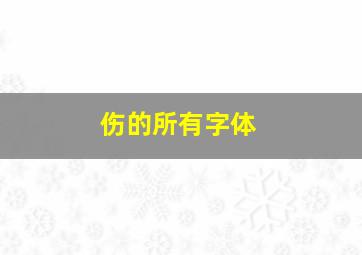 伤的所有字体